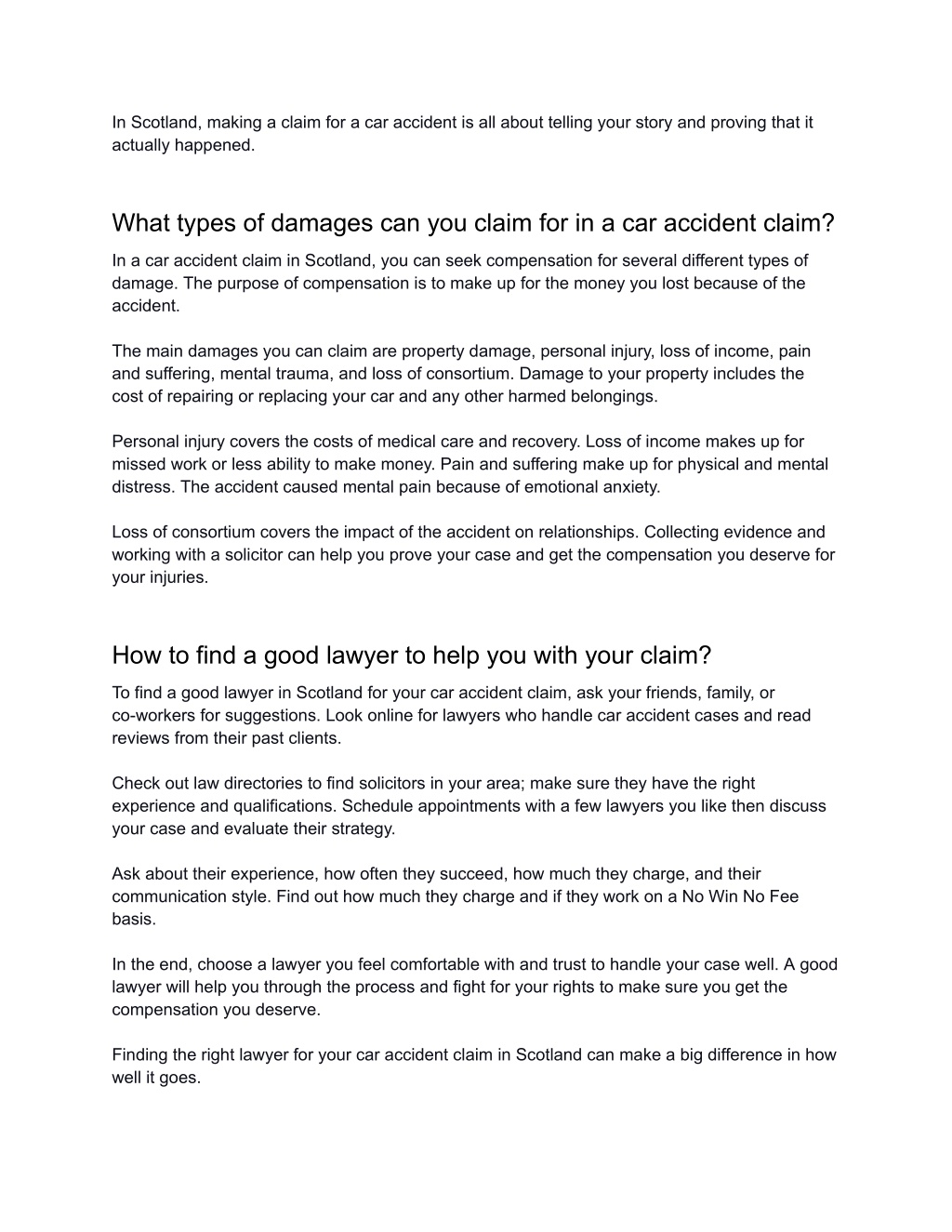 In Scotland, making a claim for a car accident is all about telling your story and proving that it actually happened.

What types of damages can you claim for in a car accident claim?

In a car accident claim in Scotland, you can seek compensation for several different types of damage. The purpose of compensation is to make up for the money you lost because of the accident.

The main damages you can claim are property damage, personal injury, loss of income, pain and suffering, mental trauma, and loss of consortium. Damage to your property includes the cost of repairing or replacing your car and any other harmed belongings.

Personal injury covers the costs of medical care and recovery. Loss of income makes up for missed work or less ability to make money. Pain and suffering make up for physical and mental distress. The accident caused mental pain because of emotional anxiety.

Loss of consortium covers the impact of the accident on relationships. Collecting evidence and working with a solicitor can help you prove your case and get the compensation you deserve for your injuries.

How to find a good lawyer to help you with your claim?

To find a good lawyer in Scotland for your car accident claim, ask your friends, family, or co-workers for suggestions. Look online for lawyers who handle car accident cases and read reviews from their past clients.

Check out law directories to find solicitors in your area; make sure they have the right experience and qualifications. Schedule appointments with a few lawyers you like then discuss your case and evaluate their strategy.

Ask about their experience, how often they succeed, how much they charge, and their communication style. Find out how much they charge and if they work on a No Win No Fee basis.

In the end, choose a lawyer you feel comfortable with and trust to handle your case well. A good lawyer will help you through the process and fight for your rights to make sure you get the compensation you deserve.

Finding the right lawyer for your car accident claim in Scotland can make a big difference in how well it goes.